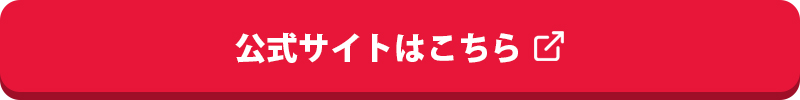 公式サイトはこちら